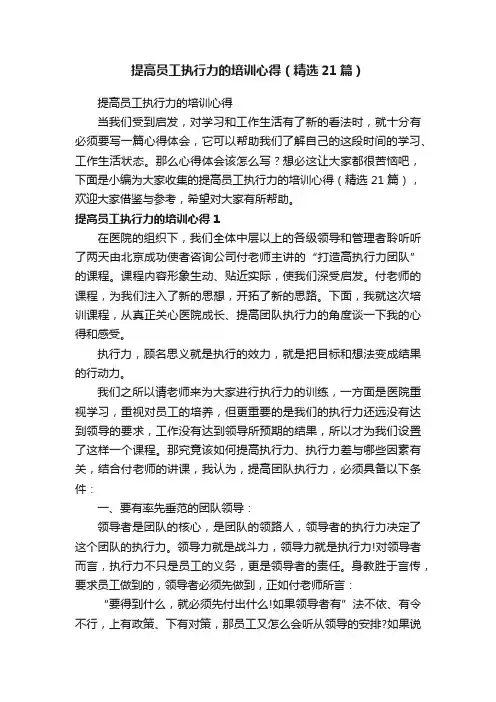 提高员工执行力的培训心得（精选21篇）

提高员工执行力的培训心得

当我们受到启发，对学习和工作生活有了新的看法时，就十分有必须要写一篇心得体会，它可以帮助我们了解自己的这段时间的学习、工作生活状态。那么心得体会该怎么写？想必这让大家都很苦恼吧，下面是小编为大家收集的提高员工执行力的培训心得（精选21篇），欢迎大家借鉴与参考，希望对大家有所帮助。

提高员工执行力的培训心得1

在医院的组织下，我们全体中层以上的各级领导和管理者聆听听了两天由北京成功使者咨询公司付老师主讲的“打造高执行力团队”的课程。课程内容形象生动、贴近实际，使我们深受启发。付老师的课程，为我们注入了新的思想，开拓了新的思路。下面，我就这次培训课程，从真正关心医院成长、提高团队执行力的角度谈一下我的心得和感受。

执行力，顾名思义就是执行的效力，就是把目标和想法变成结果的行动力。

我们之所以请老师来为大家进行执行力的训练，一方面是医院重视学习，重视对员工的培养，但更重要的是我们的执行力还远没有达到领导的要求，工作没有达到领导所预期的结果，所以才为我们设置了这样一个课程。那究竟该如何提高执行力、执行力差与哪些因素有关，结合付老师的讲课，我认为，提高团队执行力，必须具备以下条件：

一、要有率先垂范的团队领导：

领导者是团队的核心，是团队的领路人，领导者的执行力决定了这个团队的执行力。领导力就是战斗力，领导力就是执行力!对领导者而言，执行力不只是员工的义务，更是领导者的责任。身教胜于言传，要求员工做到的，领导者必须先做到，正如付老师所言：

“要得到什么，就必须先付出什么!如果领导者有”法不依、有令不行，上有政策、下有对策，那员工又怎么会听从领导的安排?如果说